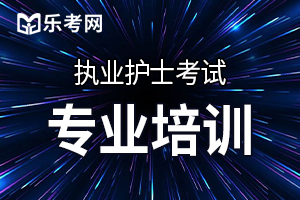 乐考网

执业护士考试

专业培训